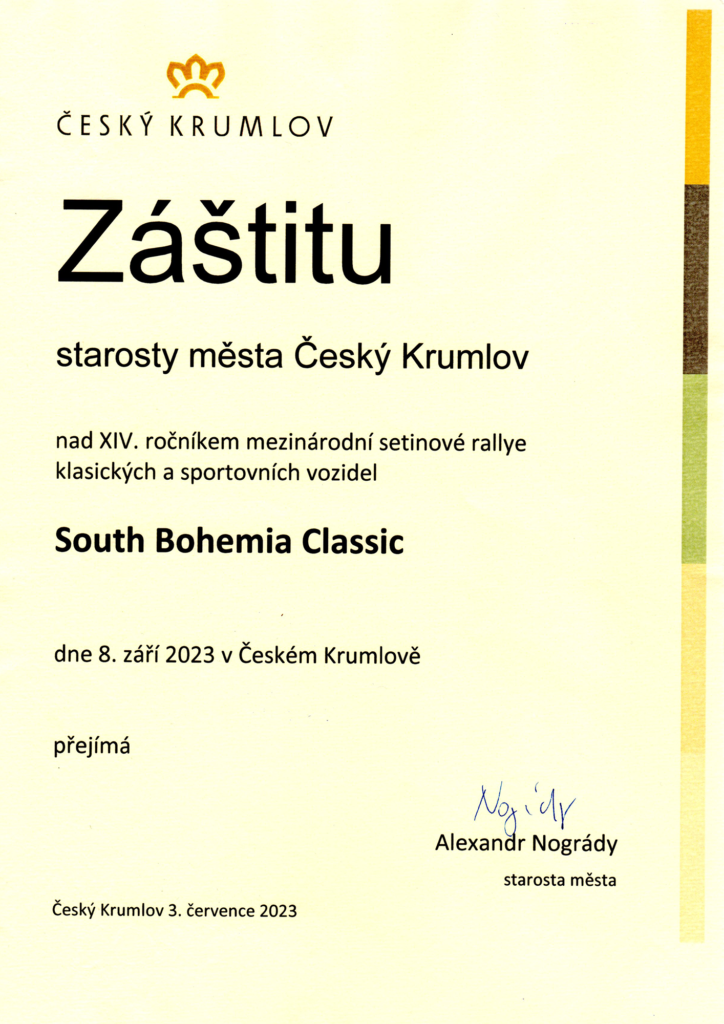 ČESKÝ KRUMLOV

Záštitu

starosty města Český Krumlov

nad XIV. ročníkem mezinárodní setinové rallye klasických a sportovních vozidel

South Bohemia Classic

dne 8. září 2023 v Českém Krumlově

přejímá

Nogrády

Alexandr Nogrády

starosta města

Český Krumlov 3. července 2023